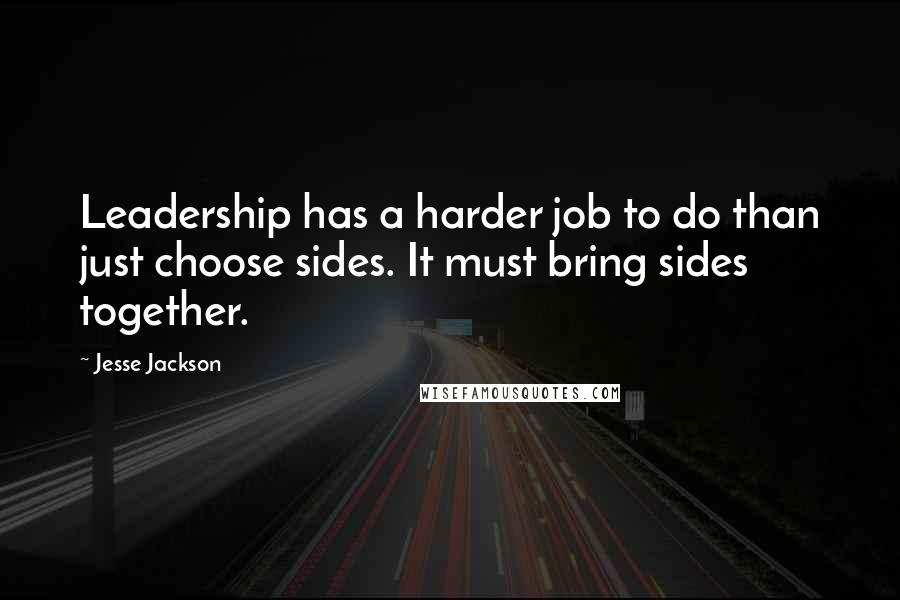 Leadership has a harder job to do than just choose sides. It must bring sides together.

~ Jesse Jackson

WISEFAMOUSQUOTES.COM